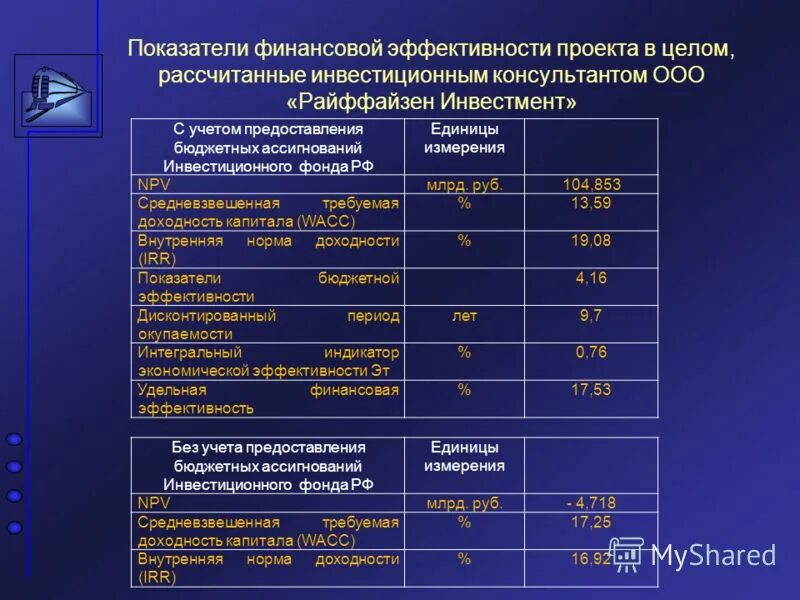 Показатели финансовой эффективности проекта в целом, рассчитанные инвестиционным консультантом ООО «Райффайзен Инвестмент»

| С учетом предоставления бюджетных ассигнований Инвестиционного фонда РФ | Единицы измерения | |
|---|---|---|
| NPV | млрд. руб. | 104,853 |
| Средневзвешенная требуемая доходность капитала (WACC) | % | 13,59 |
| Внутренняя норма доходности (IRR) | % | 19,08 |
| Показатели бюджетной эффективности | | 4,16 |
| Дисконтированный период окупаемости | лет | 9,7 |
| Интегральный индикатор экономической эффективности Эт | % | 0,76 |
| Удельная финансовая эффективность | % | 17,53 |

| Без учета предоставления бюджетных ассигнований Инвестиционного фонда РФ | Единицы измерения | |
|---|---|---|
| NPV | млрд. руб. | - 4,718 |
| Средневзвешенная требуемая доходность капитала (WACC) | % | 17,25 |
| Внутренняя норма доходности (IRR) | % | 16,92 |

MyShared